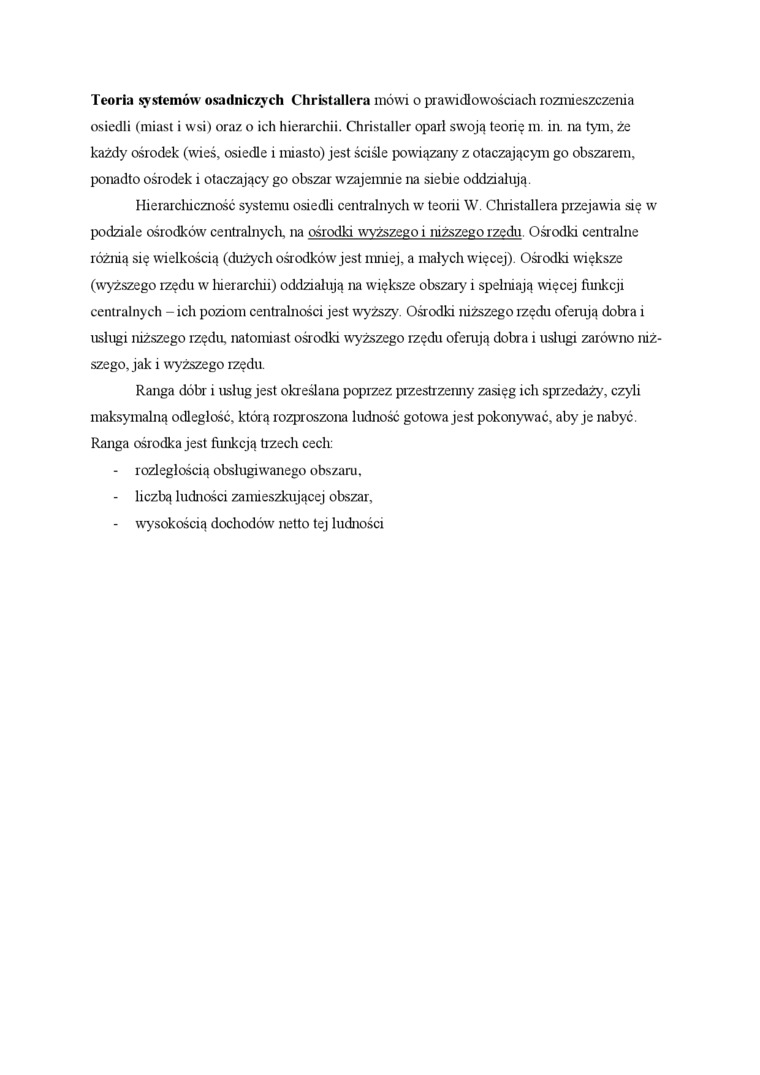 Teoria systemów osadniczych Christallera mówi o prawidłowościach rozmieszczenia osiedli (miast i wsi) oraz o ich hierarchii. Christaller oparł swoją teorię m. in. na tym, że każdy ośrodek (wieś, osiedle i miasto) jest ściśle powiązany z otaczającym go obszarem, ponadto ośrodek i otaczający go obszar wzajemnie na siebie oddziałują.

Hierarchiczność systemu osiedli centralnych w teorii W. Christallera przejawia się w podziale ośrodków centralnych, na ośrodki wyższego i niższego rzędu. Ośrodki centralne różnią się wielkością (dużych ośrodków jest mniej, a małych więcej). Ośrodki większe (wyższego rzędu w hierarchii) oddziałują na większe obszary i spełniają więcej funkcji centralnych – ich poziom centralności jest wyższy. Ośrodki niższego rzędu oferują dobra i usługi niższego rzędu, natomiast ośrodki wyższego rzędu oferują dobra i usługi zarówno niższego, jak i wyższego rzędu.

Ranga dóbr i usług jest określana poprzez przestrzenny zasięg ich sprzedaży, czyli maksymalną odległość, którą rozproszona ludność gotowa jest pokonywać, aby je nabyć. Ranga ośrodka jest funkcją trzech cech:
- rozległością obsługiwanego obszaru,
- liczbą ludności zamieszkującej obszar,
- wysokością dochodów netto tej ludności